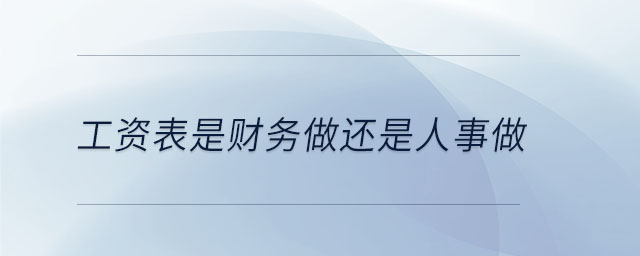 工资表是财务做还是人事做